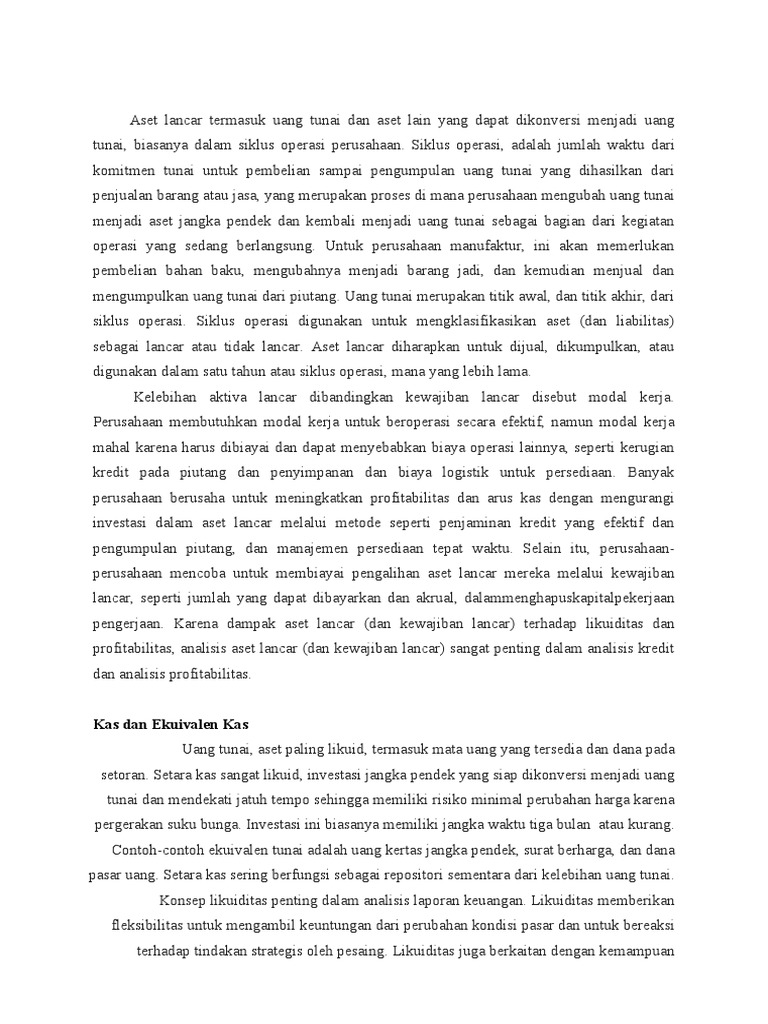 Aset lancar termasuk uang tunai dan aset lain yang dapat dikonversi menjadi uang tunai, biasanya dalam siklus operasi perusahaan. Siklus operasi, adalah jumlah waktu dari komitmen tunai untuk pembelian sampai pengumpulan uang tunai yang dihasilkan dari penjualan barang atau jasa, yang merupakan proses di mana perusahaan mengubah uang tunai menjadi aset jangka pendek dan kembali menjadi uang tunai sebagai bagian dari kegiatan operasi yang sedang berlangsung. Untuk perusahaan manufaktur, ini akan memerlukan pembelian bahan baku, mengubahnya menjadi barang jadi, dan kemudian menjual dan mengumpulkan uang tunai dari piutang. Uang tunai merupakan titik awal, dan titik akhir, dari siklus operasi. Siklus operasi digunakan untuk mengklasifikasikan aset (dan liabilitas) sebagai lancar atau tidak lancar. Aset lancar diharapkan untuk dijual, dikumpulkan, atau digunakan dalam satu tahun atau siklus operasi, mana yang lebih lama.

Kelebihan aktiva lancar dibandingkan kewajiban lancar disebut modal kerja. Perusahaan membutuhkan modal kerja untuk beroperasi secara efektif, namun modal kerja mahal karena harus dibiayai dan dapat menyebabkan biaya operasi lainnya, seperti kerugian kredit pada piutang dan penyimpanan dan biaya logistik untuk persediaan. Banyak perusahaan berusaha untuk meningkatkan profitabilitas dan arus kas dengan mengurangi investasi dalam aset lancar melalui metode seperti penjaminan kredit yang efektif dan pengumpulan piutang, dan manajemen persediaan tepat waktu. Selain itu, perusahaan-perusahaan mencoba untuk membiayai pengalihan aset lancar mereka melalui kewajiban lancar, seperti jumlah yang dapat dibayarkan dan akrual, dalammenghapuskapitalpekerjaan pengerjaan. Karena dampak aset lancar (dan kewajiban lancar) terhadap likuiditas dan profitabilitas, analisis aset lancar (dan kewajiban lancar) sangat penting dalam analisis kredit dan analisis profitabilitas.

Kas dan Ekuivalen Kas

Uang tunai, aset paling likuid, termasuk mata uang yang tersedia dan dana pada setoran. Setara kas sangat likuid, investasi jangka pendek yang siap dikonversi menjadi uang tunai dan mendekati jatuh tempo sehingga memiliki risiko minimal perubahan harga karena pergerakan suku bunga. Investasi ini biasanya memiliki jangka waktu tiga bulan atau kurang. Contoh-contoh ekuivalen tunai adalah uang kertas jangka pendek, surat berharga, dan dana pasar uang. Setara kas sering berfungsi sebagai repositori sementara dari kelebihan uang tunai. Konsep likuiditas penting dalam analisis laporan keuangan. Likuiditas memberikan fleksibilitas untuk mengambil keuntungan dari perubahan kondisi pasar dan untuk bereaksi terhadap tindakan strategis oleh pesaing. Likuiditas juga berkaitan dengan kemampuan